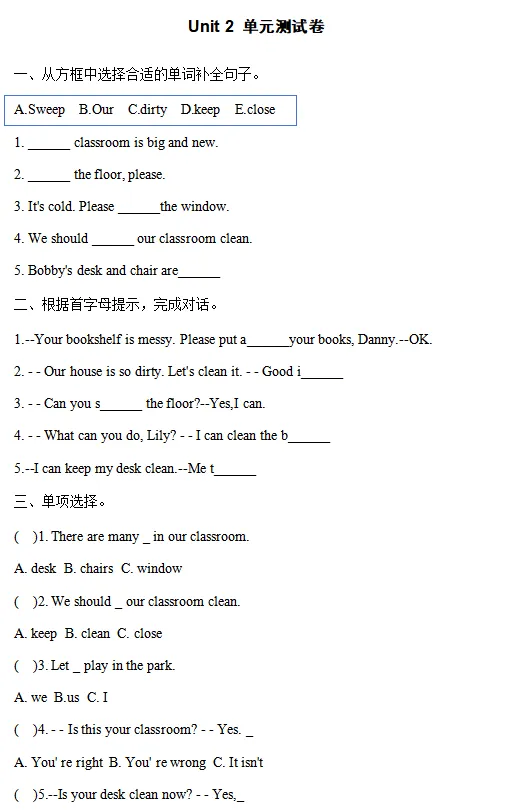 Unit 2 单元测试卷

一、从方框中选择合适的单词补全句子。

A.Sweep B.Our C.dirty D.keep E.close

1. ______ classroom is big and new.

2. ______ the floor, please.

3. It's cold. Please ______the window.

4. We should ______ our classroom clean.

5. Bobby's desk and chair are______

二、根据首字母提示，完成对话。

1.--Your bookshelf is messy. Please put a______your books, Danny.--OK.

2. - - Our house is so dirty. Let's clean it. - - Good i______

3. - - Can you s______ the floor?--Yes,I can.

4. - - What can you do, Lily? - - I can clean the b______

5.--I can keep my desk clean.--Me t______

三、单项选择。

( )1. There are many _ in our classroom.

A. desk B. chairs C. window

( )2. We should _ our classroom clean.

A. keep B. clean C. close

( )3. Let _ play in the park.

A. we B.us C. I

( )4. - - Is this your classroom? - - Yes. _

A. You' re right B. You' re wrong C. It isn't

( )5.--Is your desk clean now? - - Yes,_